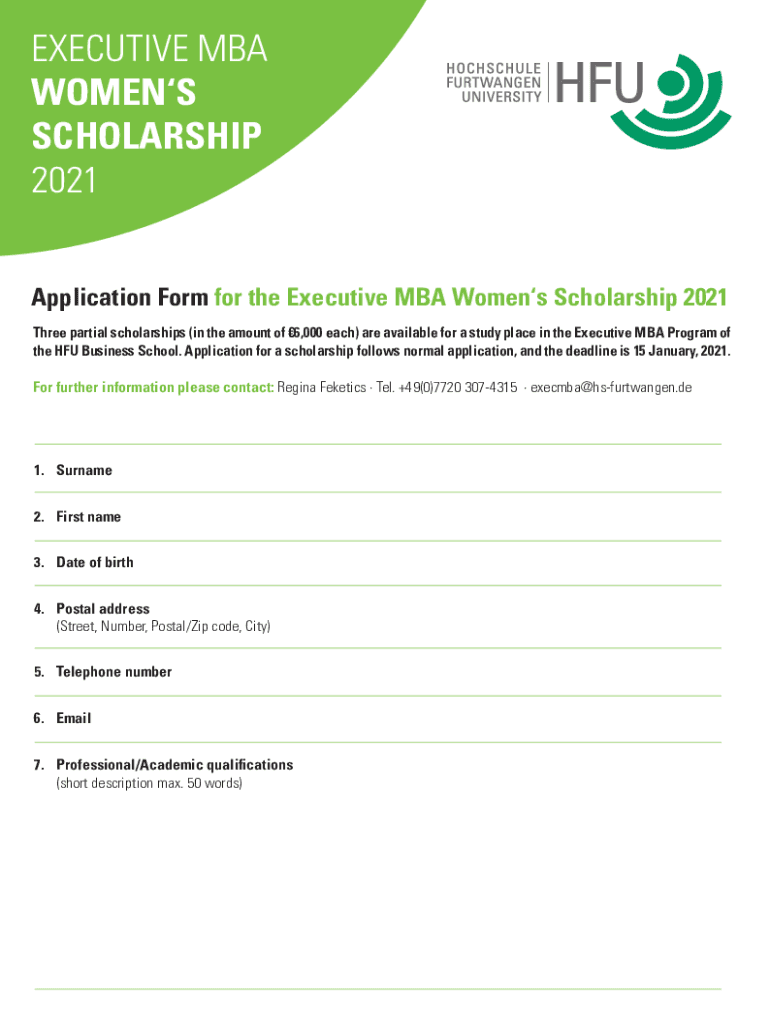 EXECUTIVE MBA
WOMEN'S
SCHOLARSHIP
2021

HOCHSCHULE FURTWANGEN UNIVERSITY HFU

Application Form for the Executive MBA Women's Scholarship 2021

Three partial scholarships (in the amount of €6,000 each) are available for a study place in the Executive MBA Program of the HFU Business School. Application for a scholarship follows normal application, and the deadline is 15 January, 2021.

For further information please contact: Regina Feketics · Tel. +49(0)7720 307-4315 · execmba@hs-furtwangen.de

1. Surname

2. First name

3. Date of birth

4. Postal address
(Street, Number, Postal/Zip code, City)

5. Telephone number

6. Email

7. Professional/Academic qualifications
(short description max. 50 words)